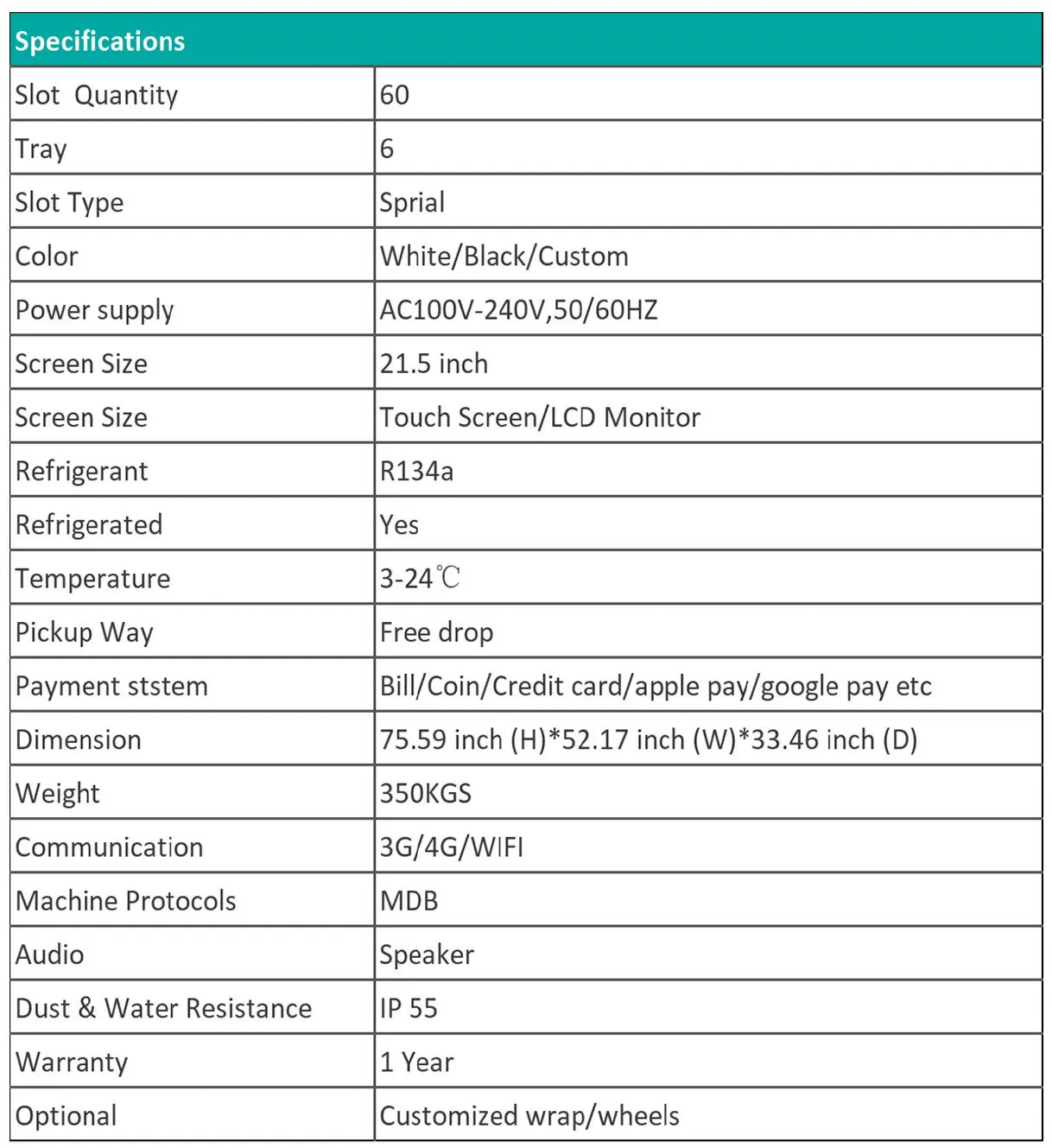 | Specifications | |
|---|---|
| Slot  Quantity | 60 |
| Tray | 6 |
| Slot Type | Sprial |
| Color | White/Black/Custom |
| Power supply | AC100V-240V,50/60HZ |
| Screen Size | 21.5 inch |
| Screen Size | Touch Screen/LCD Monitor |
| Refrigerant | R134a |
| Refrigerated | Yes |
| Temperature | 3-24℃ |
| Pickup Way | Free drop |
| Payment ststem | Bill/Coin/Credit card/apple pay/google pay etc |
| Dimension | 75.59 inch (H)*52.17 inch (W)*33.46 inch (D) |
| Weight | 350KGS |
| Communication | 3G/4G/WIFI |
| Machine Protocols | MDB |
| Audio | Speaker |
| Dust & Water Resistance | IP 55 |
| Warranty | 1 Year |
| Optional | Customized wrap/wheels |